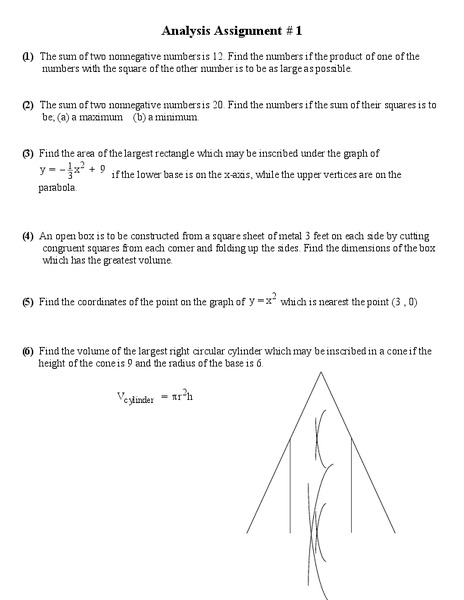 Analysis Assignment # 1

(1) The sum of two nonnegative numbers is 12. Find the numbers if the product of one of the numbers with the square of the other number is to be as large as possible.

(2) The sum of two nonnegative numbers is 20. Find the numbers if the sum of their squares is to be; (a) a maximum (b) a minimum.

(3) Find the area of the largest rectangle which may be inscribed under the graph of $y = -\frac{1}{3}x^2 + 9$ if the lower base is on the x-axis, while the upper vertices are on the parabola.

(4) An open box is to be constructed from a square sheet of metal 3 feet on each side by cutting congruent squares from each corner and folding up the sides. Find the dimensions of the box which has the greatest volume.

(5) Find the coordinates of the point on the graph of $y = x^2$ which is nearest the point (3 , 0)

(6) Find the volume of the largest right circular cylinder which may be inscribed in a cone if the height of the cone is 9 and the radius of the base is 6.

$V_{cylinder} = \pi r^2 h$